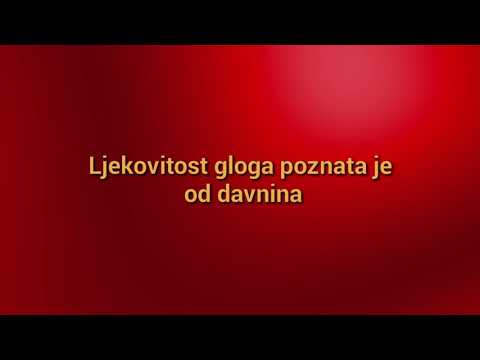 Ljekovitost gloga poznata je od davnina